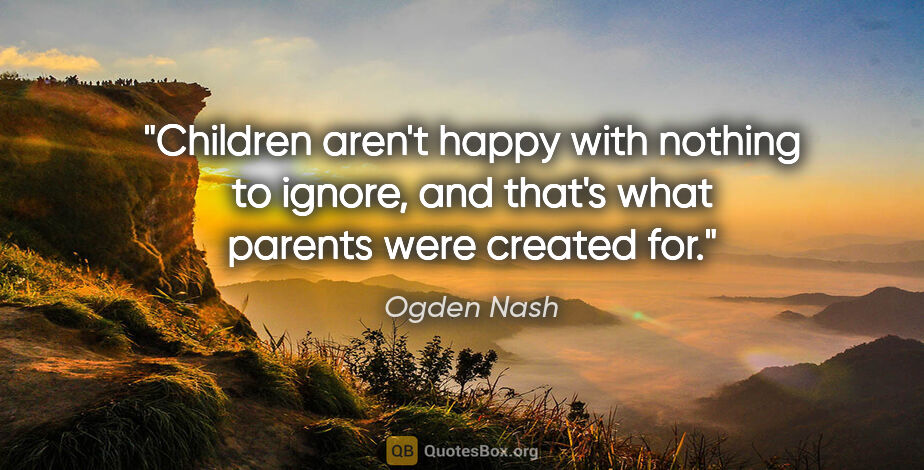 "Children aren't happy with nothing to ignore, and that's what parents were created for."

Ogden Nash

QB QuotesBox.org